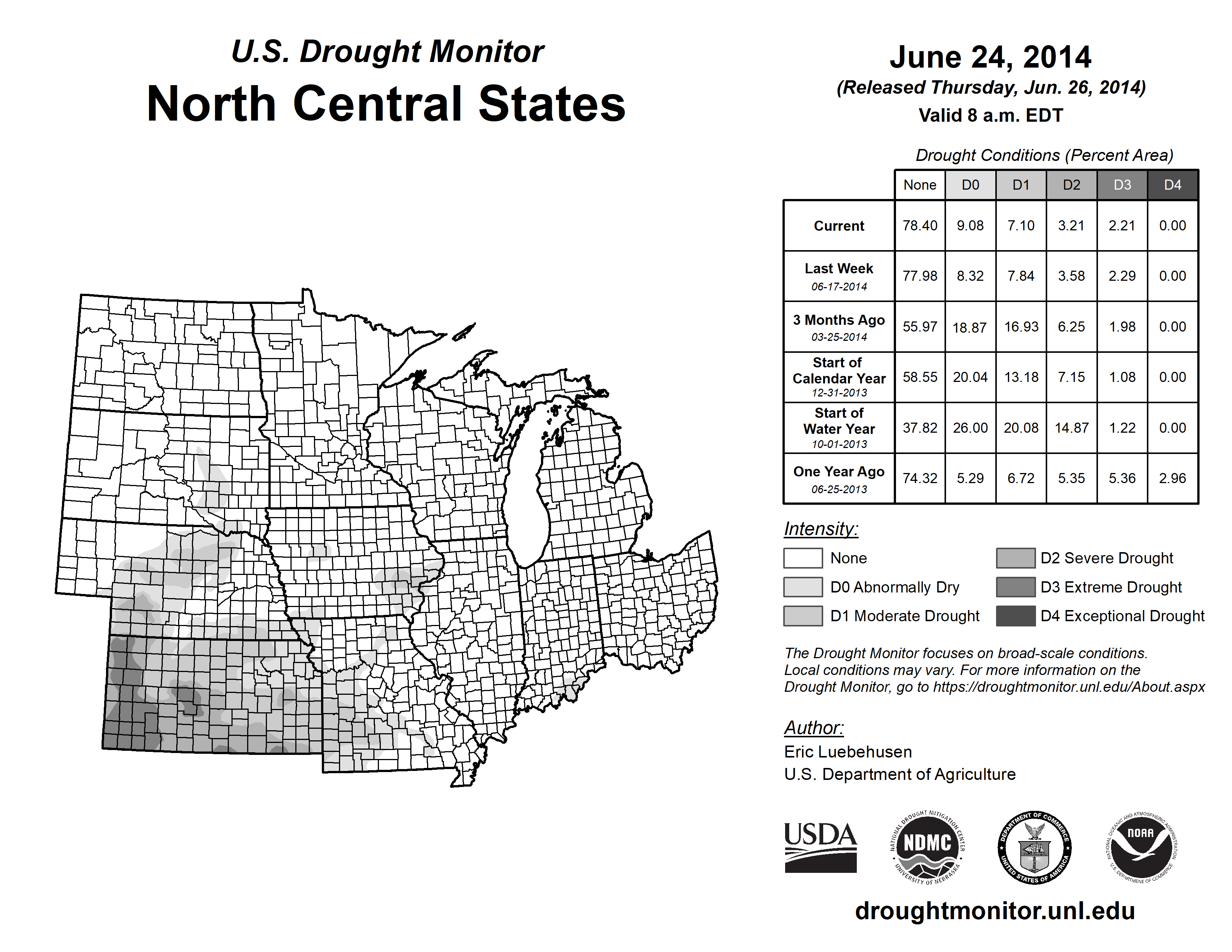 U.S. Drought Monitor
North Central States

June 24, 2014
(Released Thursday, Jun. 26, 2014)
Valid 8 a.m. EDT

Drought Conditions (Percent Area)

| | None | D0 | D1 | D2 | D3 | D4 |
|---|---|---|---|---|---|---|
| Current | 78.40 | 9.08 | 7.10 | 3.21 | 2.21 | 0.00 |
| Last Week 06-17-2014 | 77.98 | 8.32 | 7.84 | 3.58 | 2.29 | 0.00 |
| 3 Months Ago 03-25-2014 | 55.97 | 18.87 | 16.93 | 6.25 | 1.98 | 0.00 |
| Start of Calendar Year 12-31-2013 | 58.55 | 20.04 | 13.18 | 7.15 | 1.08 | 0.00 |
| Start of Water Year 10-01-2013 | 37.82 | 26.00 | 20.08 | 14.87 | 1.22 | 0.00 |
| One Year Ago 06-25-2013 | 74.32 | 5.29 | 6.72 | 5.35 | 5.36 | 2.96 |

Intensity:
None
D0 Abnormally Dry
D1 Moderate Drought
D2 Severe Drought
D3 Extreme Drought
D4 Exceptional Drought

The Drought Monitor focuses on broad-scale conditions. Local conditions may vary. For more information on the Drought Monitor, go to https://droughtmonitor.unl.edu/About.aspx

Author:
Eric Luebehusen
U.S. Department of Agriculture

USDA
NATIONAL DROUGHT MITIGATION CENTER NDMC UNIVERSITY OF NEBRASKA
DEPARTMENT OF COMMERCE UNITED STATES OF AMERICA
NATIONAL OCEANIC AND ATMOSPHERIC ADMINISTRATION NOAA U.S. DEPARTMENT OF COMMERCE

droughtmonitor.unl.edu